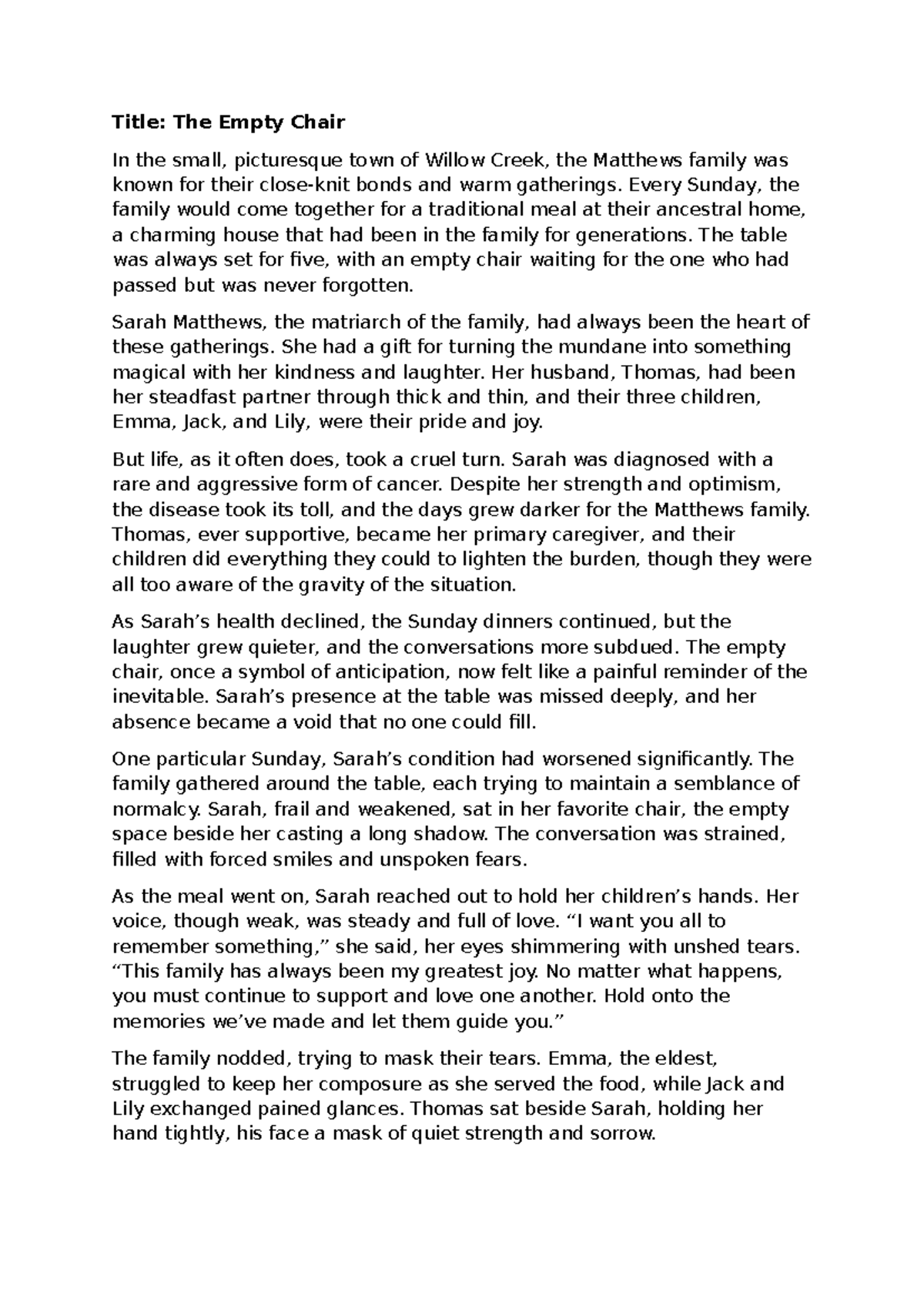 Title: The Empty Chair

In the small, picturesque town of Willow Creek, the Matthews family was known for their close-knit bonds and warm gatherings. Every Sunday, the family would come together for a traditional meal at their ancestral home, a charming house that had been in the family for generations. The table was always set for five, with an empty chair waiting for the one who had passed but was never forgotten.

Sarah Matthews, the matriarch of the family, had always been the heart of these gatherings. She had a gift for turning the mundane into something magical with her kindness and laughter. Her husband, Thomas, had been her steadfast partner through thick and thin, and their three children, Emma, Jack, and Lily, were their pride and joy.

But life, as it often does, took a cruel turn. Sarah was diagnosed with a rare and aggressive form of cancer. Despite her strength and optimism, the disease took its toll, and the days grew darker for the Matthews family. Thomas, ever supportive, became her primary caregiver, and their children did everything they could to lighten the burden, though they were all too aware of the gravity of the situation.

As Sarah's health declined, the Sunday dinners continued, but the laughter grew quieter, and the conversations more subdued. The empty chair, once a symbol of anticipation, now felt like a painful reminder of the inevitable. Sarah's presence at the table was missed deeply, and her absence became a void that no one could fill.

One particular Sunday, Sarah's condition had worsened significantly. The family gathered around the table, each trying to maintain a semblance of normalcy. Sarah, frail and weakened, sat in her favorite chair, the empty space beside her casting a long shadow. The conversation was strained, filled with forced smiles and unspoken fears.

As the meal went on, Sarah reached out to hold her children's hands. Her voice, though weak, was steady and full of love. "I want you all to remember something," she said, her eyes shimmering with unshed tears. "This family has always been my greatest joy. No matter what happens, you must continue to support and love one another. Hold onto the memories we've made and let them guide you."

The family nodded, trying to mask their tears. Emma, the eldest, struggled to keep her composure as she served the food, while Jack and Lily exchanged pained glances. Thomas sat beside Sarah, holding her hand tightly, his face a mask of quiet strength and sorrow.